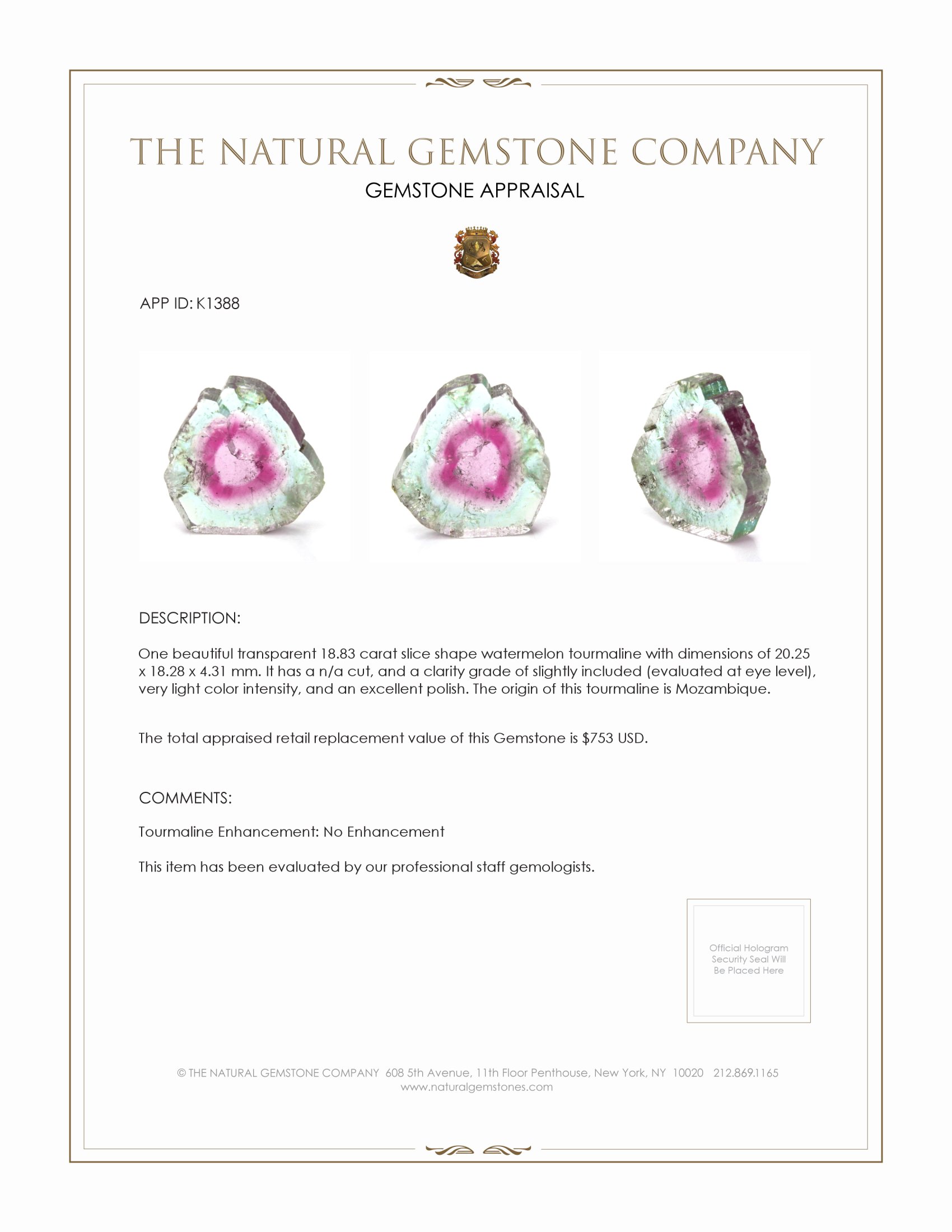 THE NATURAL GEMSTONE COMPANY
GEMSTONE APPRAISAL

APP ID: K1388

DESCRIPTION:

One beautiful transparent 18.83 carat slice shape watermelon tourmaline with dimensions of 20.25 x 18.28 x 4.31 mm. It has a n/a cut, and a clarity grade of slightly included (evaluated at eye level), very light color intensity, and an excellent polish. The origin of this tourmaline is Mozambique.

The total appraised retail replacement value of this Gemstone is $753 USD.

COMMENTS:

Tourmaline Enhancement: No Enhancement

This item has been evaluated by our professional staff gemologists.

Official Hologram Security Seal Will Be Placed Here

© THE NATURAL GEMSTONE COMPANY 608 5th Avenue, 11th Floor Penthouse, New York, NY 10020 212.869.1165
www.naturalgemstones.com